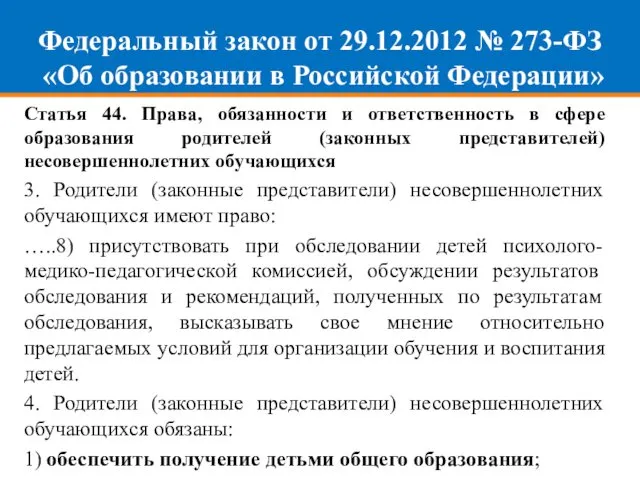 Федеральный закон от 29.12.2012 № 273-ФЗ «Об образовании в Российской Федерации»

Статья 44. Права, обязанности и ответственность в сфере образования родителей (законных представителей) несовершеннолетних обучающихся

3. Родители (законные представители) несовершеннолетних обучающихся имеют право:

…..8) присутствовать при обследовании детей психолого-медико-педагогической комиссией, обсуждении результатов обследования и рекомендаций, полученных по результатам обследования, высказывать свое мнение относительно предлагаемых условий для организации обучения и воспитания детей.

4. Родители (законные представители) несовершеннолетних обучающихся обязаны:

1) обеспечить получение детьми общего образования;